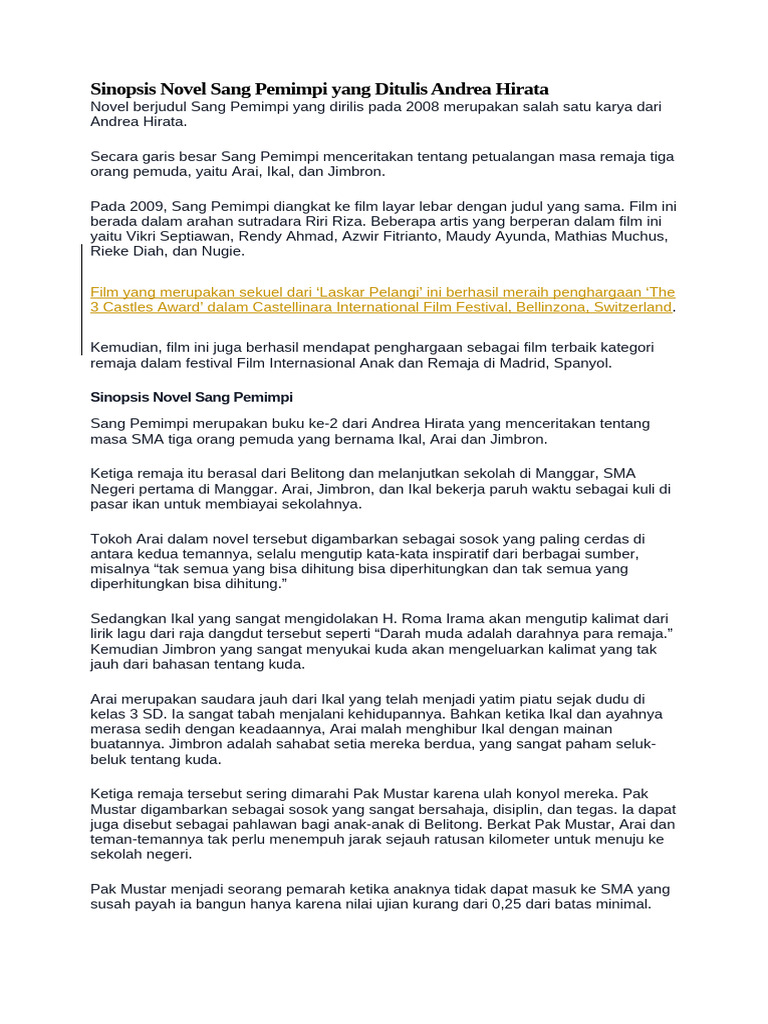 Sinopsis Novel Sang Pemimpi yang Ditulis Andrea Hirata

Novel berjudul Sang Pemimpi yang dirilis pada 2008 merupakan salah satu karya dari Andrea Hirata.

Secara garis besar Sang Pemimpi menceritakan tentang petualangan masa remaja tiga orang pemuda, yaitu Arai, Ikal, dan Jimbron.

Pada 2009, Sang Pemimpi diangkat ke film layar lebar dengan judul yang sama. Film ini berada dalam arahan sutradara Riri Riza. Beberapa artis yang berperan dalam film ini yaitu Vikri Septiawan, Rendy Ahmad, Azwir Fitrianto, Maudy Ayunda, Mathias Muchus, Rieke Diah, dan Nugie.

Film yang merupakan sekuel dari 'Laskar Pelangi' ini berhasil meraih penghargaan 'The 3 Castles Award' dalam Castellinara International Film Festival, Bellinzona, Switzerland.

Kemudian, film ini juga berhasil mendapat penghargaan sebagai film terbaik kategori remaja dalam festival Film Internasional Anak dan Remaja di Madrid, Spanyol.

Sinopsis Novel Sang Pemimpi

Sang Pemimpi merupakan buku ke-2 dari Andrea Hirata yang menceritakan tentang masa SMA tiga orang pemuda yang bernama Ikal, Arai dan Jimbron.

Ketiga remaja itu berasal dari Belitong dan melanjutkan sekolah di Manggar, SMA Negeri pertama di Manggar. Arai, Jimbron, dan Ikal bekerja paruh waktu sebagai kuli di pasar ikan untuk membiayai sekolahnya.

Tokoh Arai dalam novel tersebut digambarkan sebagai sosok yang paling cerdas di antara kedua temannya, selalu mengutip kata-kata inspiratif dari berbagai sumber, misalnya "tak semua yang bisa dihitung bisa diperhitungkan dan tak semua yang diperhitungkan bisa dihitung."

Sedangkan Ikal yang sangat mengidolakan H. Roma Irama akan mengutip kalimat dari lirik lagu dari raja dangdut tersebut seperti "Darah muda adalah darahnya para remaja." Kemudian Jimbron yang sangat menyukai kuda akan mengeluarkan kalimat yang tak jauh dari bahasan tentang kuda.

Arai merupakan saudara jauh dari Ikal yang telah menjadi yatim piatu sejak dudu di kelas 3 SD. Ia sangat tabah menjalani kehidupannya. Bahkan ketika Ikal dan ayahnya merasa sedih dengan keadaannya, Arai malah menghibur Ikal dengan mainan buatannya. Jimbron adalah sahabat setia mereka berdua, yang sangat paham seluk-beluk tentang kuda.

Ketiga remaja tersebut sering dimarahi Pak Mustar karena ulah konyol mereka. Pak Mustar digambarkan sebagai sosok yang sangat bersahaja, disiplin, dan tegas. Ia dapat juga disebut sebagai pahlawan bagi anak-anak di Belitong. Berkat Pak Mustar, Arai dan teman-temannya tak perlu menempuh jarak sejauh ratusan kilometer untuk menuju ke sekolah negeri.

Pak Mustar menjadi seorang pemarah ketika anaknya tidak dapat masuk ke SMA yang susah payah ia bangun hanya karena nilai ujian kurang dari 0,25 dari batas minimal.